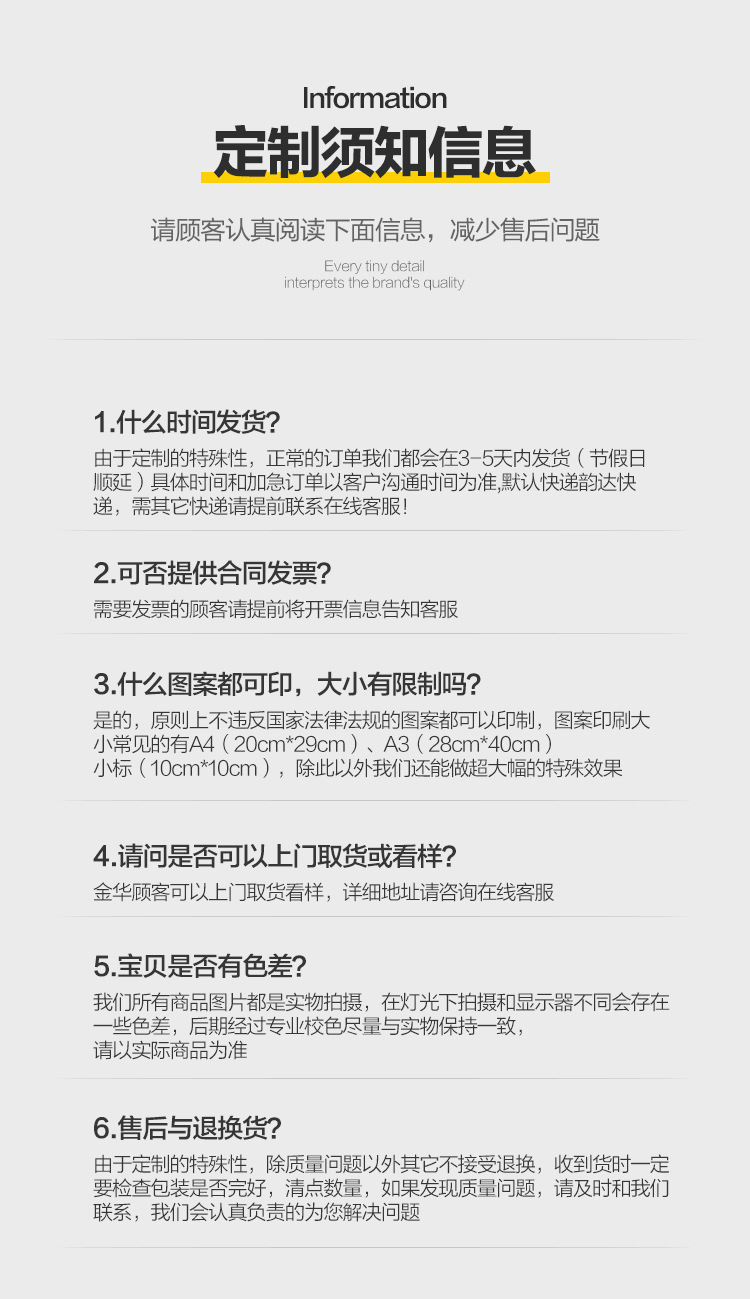 Information

定制须知信息

请顾客认真阅读下面信息，减少售后问题

Every tiny detail
interprets the brand's quality

1.什么时间发货?

由于定制的特殊性，正常的订单我们都会在3-5天内发货（节假日顺延）具体时间和加急订单以客户沟通时间为准,默认快递韵达快递，需其它快递请提前联系在线客服！

2.可否提供合同发票?

需要发票的顾客请提前将开票信息告知客服

3.什么图案都可印，大小有限制吗?

是的，原则上不违反国家法律法规的图案都可以印制，图案印刷大小常见的有A4（20cm*29cm）、A3（28cm*40cm）
小标（10cm*10cm），除此以外我们还能做超大幅的特殊效果

4.请问是否可以上门取货或看样?

金华顾客可以上门取货看样，详细地址请咨询在线客服

5.宝贝是否有色差?

我们所有商品图片都是实物拍摄，在灯光下拍摄和显示器不同会存在一些色差，后期经过专业校色尽量与实物保持一致，
请以实际商品为准

6.售后与退换货?

由于定制的特殊性，除质量问题以外其它不接受退换，收到货时一定要检查包装是否完好，清点数量，如果发现质量问题，请及时和我们联系，我们会认真负责的为您解决问题